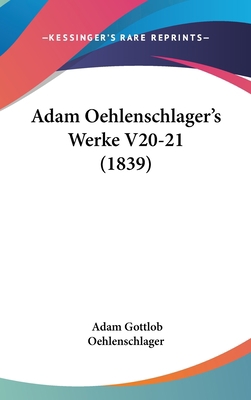 —KESSINGER'S RARE REPRINTS—

Adam Oehlenschlager's Werke V20-21 (1839)

Adam Gottlob Oehlenschlager